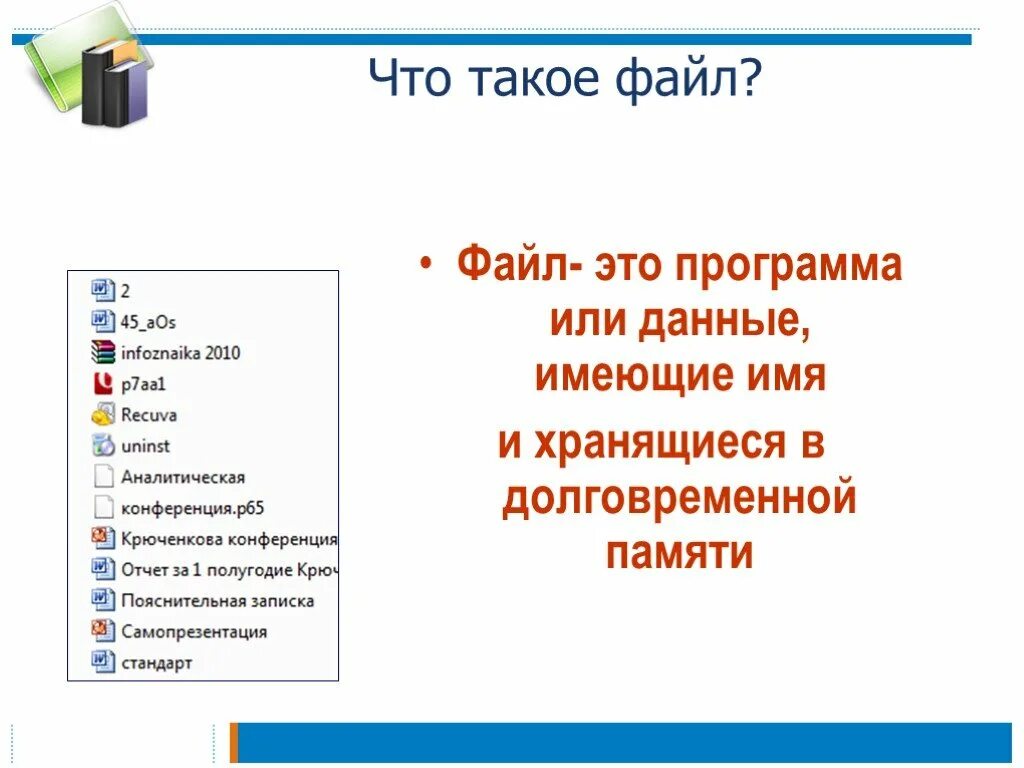 Что такое файл?

2
45_aOs
infoznaika 2010
p7aa1
Recuva
uninst
Аналитическая
конференция.p65
Крюченкова конференция
Отчет за 1 полугодие Крюч
Пояснительная записка
Самопрезентация
стандарт

• Файл- это программа или данные, имеющие имя и хранящиеся в долговременной памяти